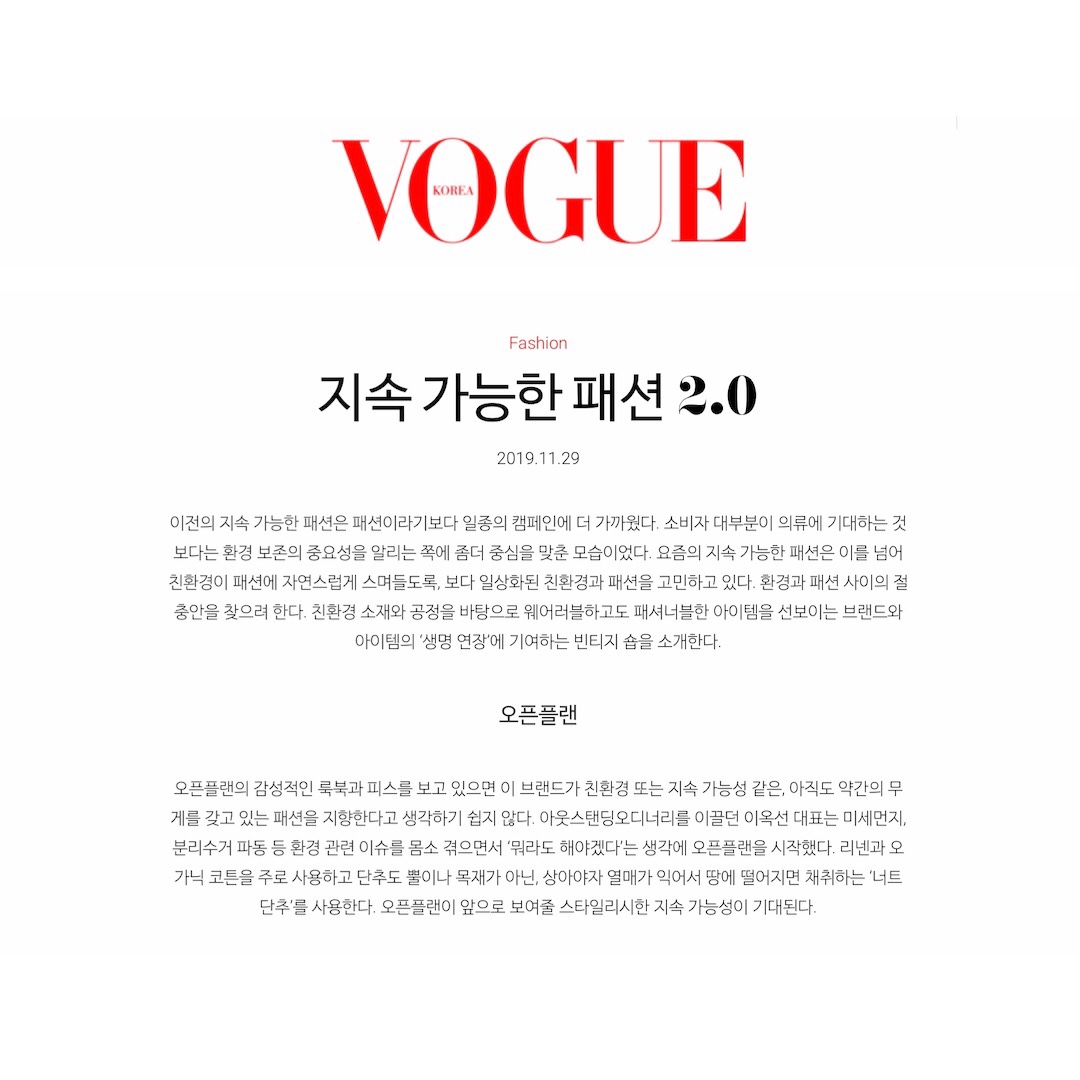 VOGUE
KOREA

Fashion

지속 가능한 패션 2.0

2019.11.29

이전의 지속 가능한 패션은 패션이라기보다 일종의 캠페인에 더 가까웠다. 소비자 대부분이 의류에 기대하는 것보다는 환경 보존의 중요성을 알리는 쪽에 좀더 중심을 맞춘 모습이었다. 요즘의 지속 가능한 패션은 이를 넘어 친환경이 패션에 자연스럽게 스며들도록, 보다 일상화된 친환경과 패션을 고민하고 있다. 환경과 패션 사이의 절충안을 찾으려 한다. 친환경 소재와 공정을 바탕으로 웨어러블하고도 패셔너블한 아이템을 선보이는 브랜드와 아이템의 '생명 연장'에 기여하는 빈티지 숍을 소개한다.

오픈플랜

오픈플랜의 감성적인 룩북과 피스를 보고 있으면 이 브랜드가 친환경 또는 지속 가능성 같은, 아직도 약간의 무게를 갖고 있는 패션을 지향한다고 생각하기 쉽지 않다. 아웃스탠딩오디너리를 이끌던 이옥선 대표는 미세먼지, 분리수거 파동 등 환경 관련 이슈를 몸소 겪으면서 '뭐라도 해야겠다'는 생각에 오픈플랜을 시작했다. 리넨과 오가닉 코튼을 주로 사용하고 단추도 뿔이나 목재가 아닌, 상아야자 열매가 익어서 땅에 떨어지면 채취하는 '너트 단추'를 사용한다. 오픈플랜이 앞으로 보여줄 스타일리시한 지속 가능성이 기대된다.